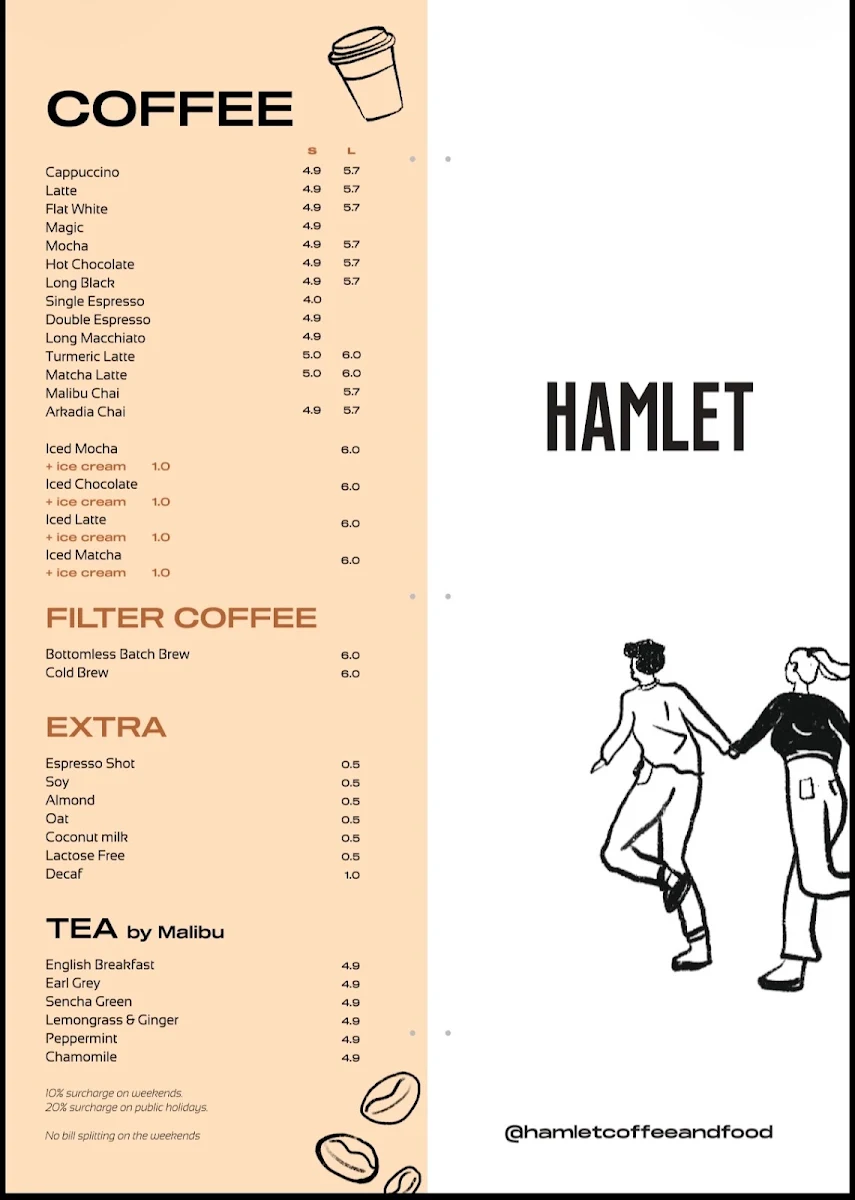 COFFEE

| | S | L |
|---|---|---|
| Cappuccino | 4.9 | 5.7 |
| Latte | 4.9 | 5.7 |
| Flat White | 4.9 | 5.7 |
| Magic | 4.9 | |
| Mocha | 4.9 | 5.7 |
| Hot Chocolate | 4.9 | 5.7 |
| Long Black | 4.9 | 5.7 |
| Single Espresso | 4.0 | |
| Double Espresso | 4.9 | |
| Long Macchiato | 4.9 | |
| Turmeric Latte | 5.0 | 6.0 |
| Matcha Latte | 5.0 | 6.0 |
| Malibu Chai | | 5.7 |
| Arkadia Chai | 4.9 | 5.7 |

Iced Mocha 6.0
+ ice cream 1.0
Iced Chocolate 6.0
+ ice cream 1.0
Iced Latte 6.0
+ ice cream 1.0
Iced Matcha 6.0
+ ice cream 1.0

FILTER COFFEE

Bottomless Batch Brew 6.0
Cold Brew 6.0

EXTRA

Espresso Shot 0.5
Soy 0.5
Almond 0.5
Oat 0.5
Coconut milk 0.5
Lactose Free 0.5
Decaf 1.0

TEA by Malibu

English Breakfast 4.9
Earl Grey 4.9
Sencha Green 4.9
Lemongrass & Ginger 4.9
Peppermint 4.9
Chamomile 4.9

10% surcharge on weekends.
20% surcharge on public holidays.

No bill splitting on the weekends

HAMLET

@hamletcoffeeandfood